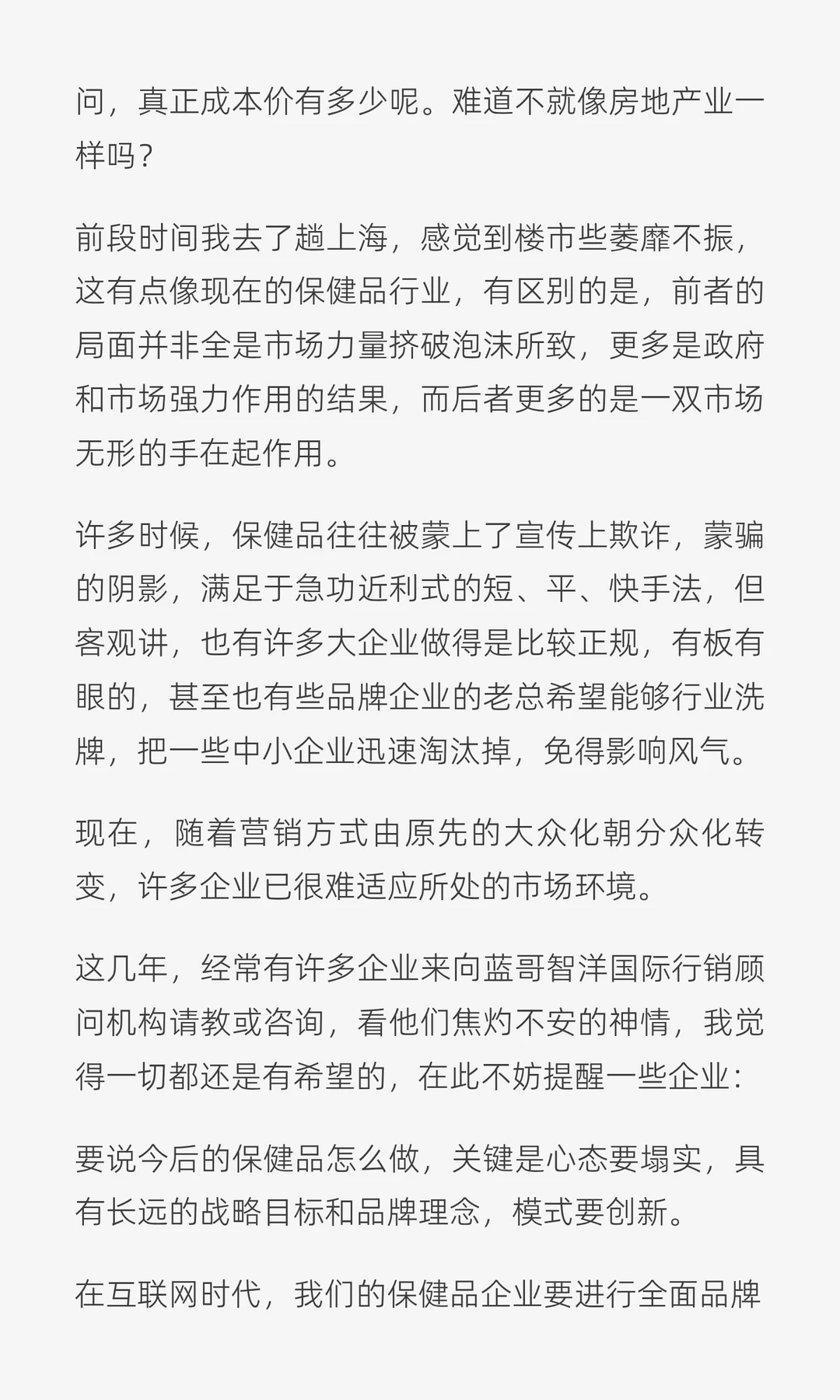 问，真正成本价有多少呢。难道不就像房地产业一样吗？

前段时间我去了趟上海，感觉到楼市些萎靡不振，这有点像现在的保健品行业，有区别的是，前者的局面并非全是市场力量挤破泡沫所致，更多是政府和市场强力作用的结果，而后者更多的是一双市场无形的手在起作用。

许多时候，保健品往往被蒙上了宣传上欺诈，蒙骗的阴影，满足于急功近利式的短、平、快手法，但客观讲，也有许多大企业做得是比较正规，有板有眼的，甚至也有些品牌企业的老总希望能够行业洗牌，把一些中小企业迅速淘汰掉，免得影响风气。

现在，随着营销方式由原先的大众化朝分众化转变，许多企业已很难适应所处的市场环境。

这几年，经常有许多企业来向蓝哥智洋国际行销顾问机构请教或咨询，看他们焦灼不安的神情，我觉得一切都还是有希望的，在此不妨提醒一些企业：

要说今后的保健品怎么做，关键是心态要塌实，具有长远的战略目标和品牌理念，模式要创新。

在互联网时代，我们的保健品企业要进行全面品牌